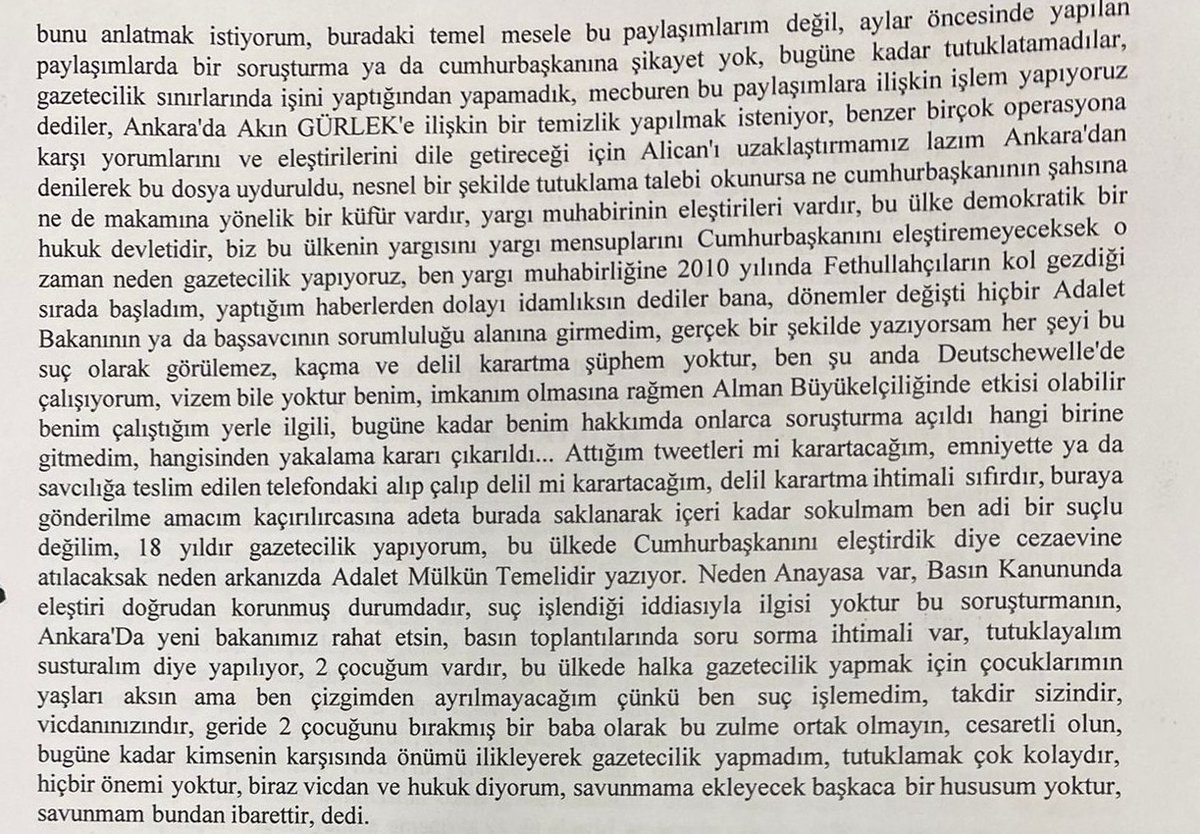 bunu anlatmak istiyorum, buradaki temel mesele bu paylaşımlarım değil, aylar öncesinde yapılan paylaşımlarda bir soruşturma ya da cumhurbaşkanına şikayet yok, bugüne kadar tutuklatamadılar, gazetecilik sınırlarında işini yaptığından yapamadık, mecburen bu paylaşımlara ilişkin işlem yapıyoruz dediler, Ankara'da Akın GÜRLEK'e ilişkin bir temizlik yapılmak isteniyor, benzer birçok operasyona karşı yorumlarını ve eleştirilerini dile getireceği için Alican'ı uzaklaştırmamız lazım Ankara'dan denilerek bu dosya uyduruldu, nesnel bir şekilde tutuklama talebi okunursa ne cumhurbaşkanının şahsına ne de makamına yönelik bir küfür vardır, yargı muhabirinin eleştirileri vardır, bu ülke demokratik bir hukuk devletidir, biz bu ülkenin yargısını yargı mensuplarını Cumhurbaşkanını eleştiremeyeceksek o zaman neden gazetecilik yapıyoruz, ben yargı muhabirliğine 2010 yılında Fethullahçıların kol gezdiği sırada başladım, yaptığım haberlerden dolayı idamlıksın dediler bana, dönemler değişti hiçbir Adalet Bakanının ya da başsavcının sorumluluğu alanına girmedim, gerçek bir şekilde yazıyorsam her şeyi bu suç olarak görülemez, kaçma ve delil karartma şüphem yoktur, ben şu anda Deutschewelle'de çalışıyorum, vizem bile yoktur benim, imkanım olmasına rağmen Alman Büyükelçiliğinde etkisi olabilir benim çalıştığım yerle ilgili, bugüne kadar benim hakkımda onlarca soruşturma açıldı hangi birine gitmedim, hangisinden yakalama kararı çıkarıldı... Attığım tweetleri mi karartacağım, emniyette ya da savcılığa teslim edilen telefondaki alıp çalıp delil mi karartacağım, delil karartma ihtimali sıfırdır, buraya gönderilme amacım kaçırılırcasına adeta burada saklanarak içeri kadar sokulmam ben adi bir suçlu değilim, 18 yıldır gazetecilik yapıyorum, bu ülkede Cumhurbaşkanını eleştirdik diye cezaevine atılacaksak neden arkanızda Adalet Mülkün Temelidir yazıyor. Neden Anayasa var, Basın Kanununda eleştiri doğrudan korunmuş durumdadır, suç işlendiği iddiasıyla ilgisi yoktur bu soruşturmanın, Ankara'Da yeni bakanımız rahat etsin, basın toplantılarında soru sorma ihtimali var, tutuklayalım susturalım diye yapılıyor, 2 çocuğum vardır, bu ülkede halka gazetecilik yapmak için çocuklarımın yaşları aksın ama ben çizgimden ayrılmayacağım çünkü ben suç işlemedim, takdir sizindir, vicdanınızındır, geride 2 çocuğunu bırakmış bir baba olarak bu zulme ortak olmayın, cesaretli olun, bugüne kadar kimsenin karşısında önümü ilikleyerek gazetecilik yapmadım, tutuklamak çok kolaydır, hiçbir önemi yoktur, biraz vicdan ve hukuk diyorum, savunmama ekleyecek başkaca bir hususum yoktur, savunmam bundan ibarettir, dedi.